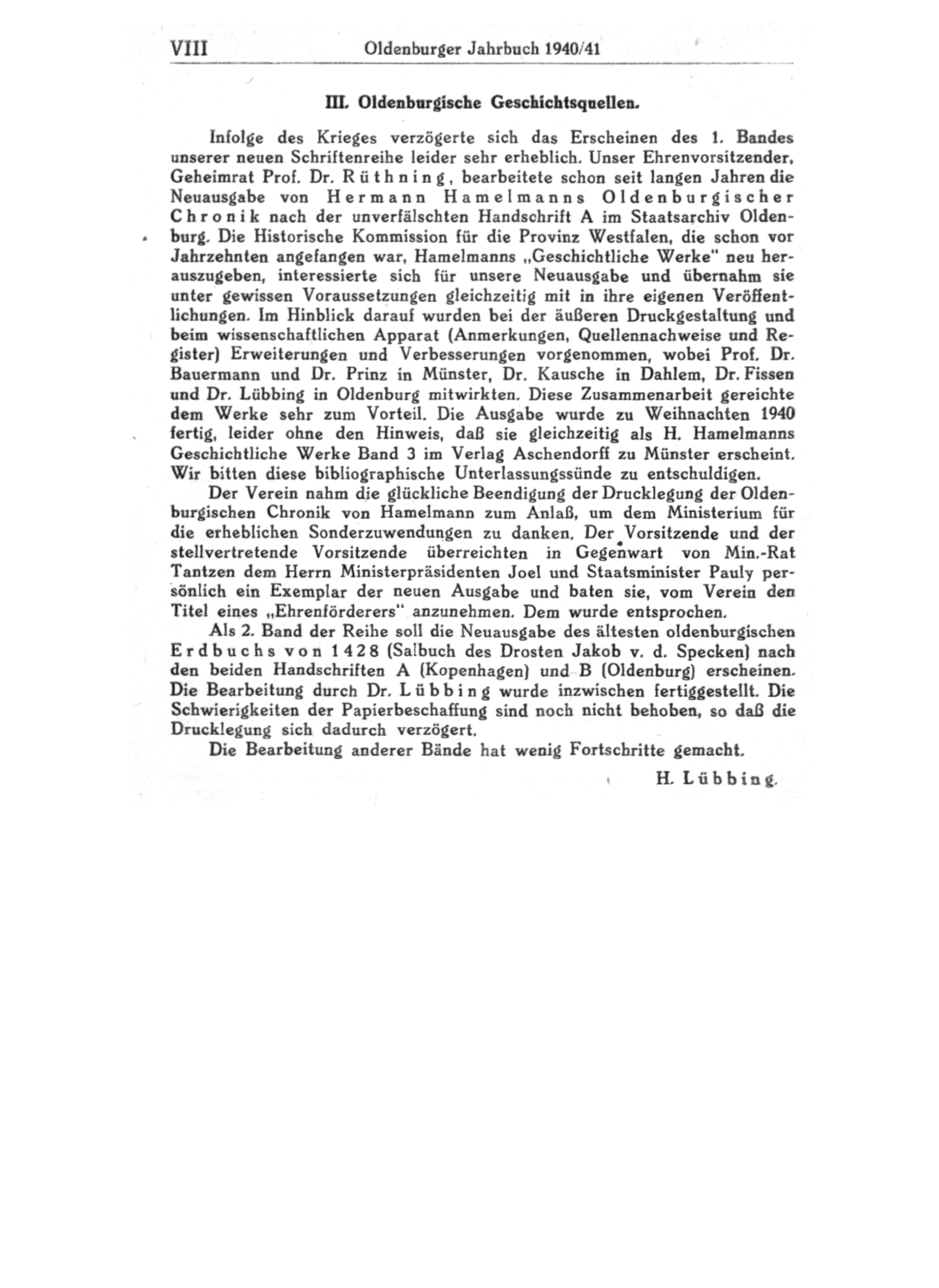 VIII Oldenburger Jahrbuch 1940/41

III. Oldenburgische Geschichtsquellen.

Infolge des Krieges verzögerte sich das Erscheinen des 1. Bandes unserer neuen Schriftenreihe leider sehr erheblich. Unser Ehrenvorsitzender, Geheimrat Prof. Dr. Rüthning, bearbeitete schon seit langen Jahren die Neuausgabe von Hermann Hamelmanns Oldenburgischer Chronik nach der unverfälschten Handschrift A im Staatsarchiv Oldenburg. Die Historische Kommission für die Provinz Westfalen, die schon vor Jahrzehnten angefangen war, Hamelmanns „Geschichtliche Werke" neu herauszugeben, interessierte sich für unsere Neuausgabe und übernahm sie unter gewissen Voraussetzungen gleichzeitig mit in ihre eigenen Veröffentlichungen. Im Hinblick darauf wurden bei der äußeren Druckgestaltung und beim wissenschaftlichen Apparat (Anmerkungen, Quellennachweise und Register) Erweiterungen und Verbesserungen vorgenommen, wobei Prof. Dr. Bauermann und Dr. Prinz in Münster, Dr. Kausche in Dahlem, Dr. Fissen und Dr. Lübbing in Oldenburg mitwirkten. Diese Zusammenarbeit gereichte dem Werke sehr zum Vorteil. Die Ausgabe wurde zu Weihnachten 1940 fertig, leider ohne den Hinweis, daß sie gleichzeitig als H. Hamelmanns Geschichtliche Werke Band 3 im Verlag Aschendorff zu Münster erscheint. Wir bitten diese bibliographische Unterlassungssünde zu entschuldigen.

Der Verein nahm die glückliche Beendigung der Drucklegung der Oldenburgischen Chronik von Hamelmann zum Anlaß, um dem Ministerium für die erheblichen Sonderzuwendungen zu danken. Der Vorsitzende und der stellvertretende Vorsitzende überreichten in Gegenwart von Min.-Rat Tantzen dem Herrn Ministerpräsidenten Joel und Staatsminister Pauly persönlich ein Exemplar der neuen Ausgabe und baten sie, vom Verein den Titel eines „Ehrenförderers" anzunehmen. Dem wurde entsprochen.

Als 2. Band der Reihe soll die Neuausgabe des ältesten oldenburgischen Erdbuchs von 1428 (Salbuch des Drosten Jakob v. d. Specken) nach den beiden Handschriften A (Kopenhagen) und B (Oldenburg) erscheinen. Die Bearbeitung durch Dr. Lübbing wurde inzwischen fertiggestellt. Die Schwierigkeiten der Papierbeschaffung sind noch nicht behoben, so daß die Drucklegung sich dadurch verzögert.

Die Bearbeitung anderer Bände hat wenig Fortschritte gemacht.

H. Lübbing.